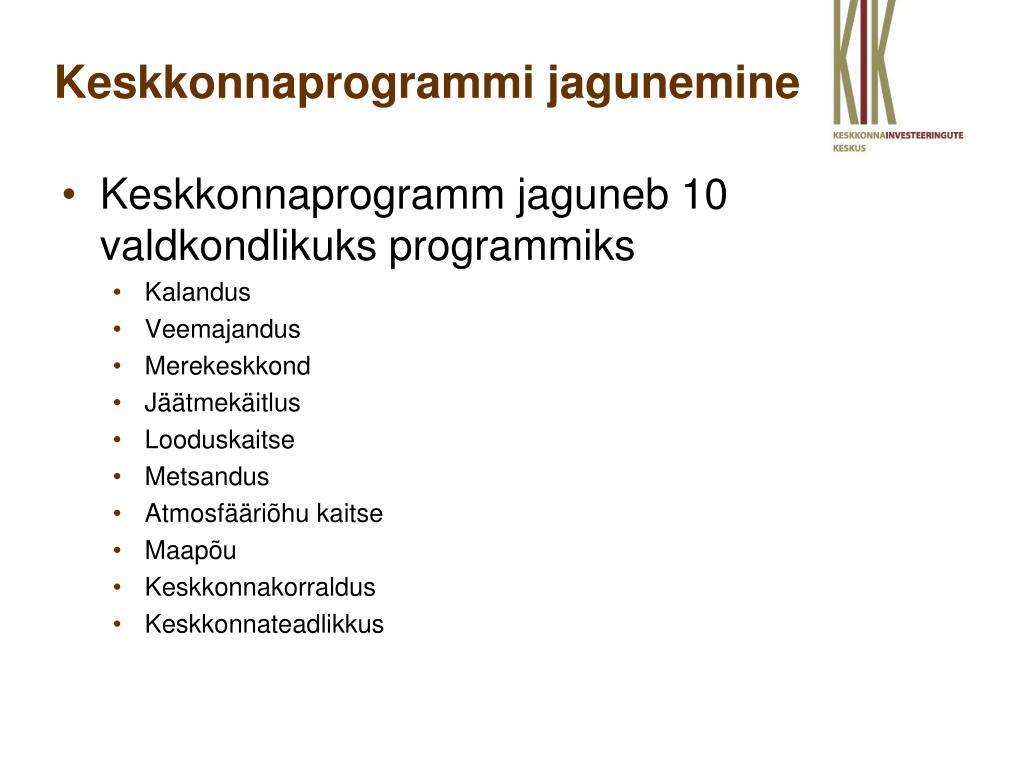 Keskkonnaprogrammi jagunemine

KIK
KESKKONNAINVESTEERINGUTE KESKUS

• Keskkonnaprogramm jaguneb 10 valdkondlikuks programmiks
  • Kalandus
  • Veemajandus
  • Merekeskkond
  • Jäätmekäitlus
  • Looduskaitse
  • Metsandus
  • Atmosfääriõhu kaitse
  • Maapõu
  • Keskkonnakorraldus
  • Keskkonnateadlikkus